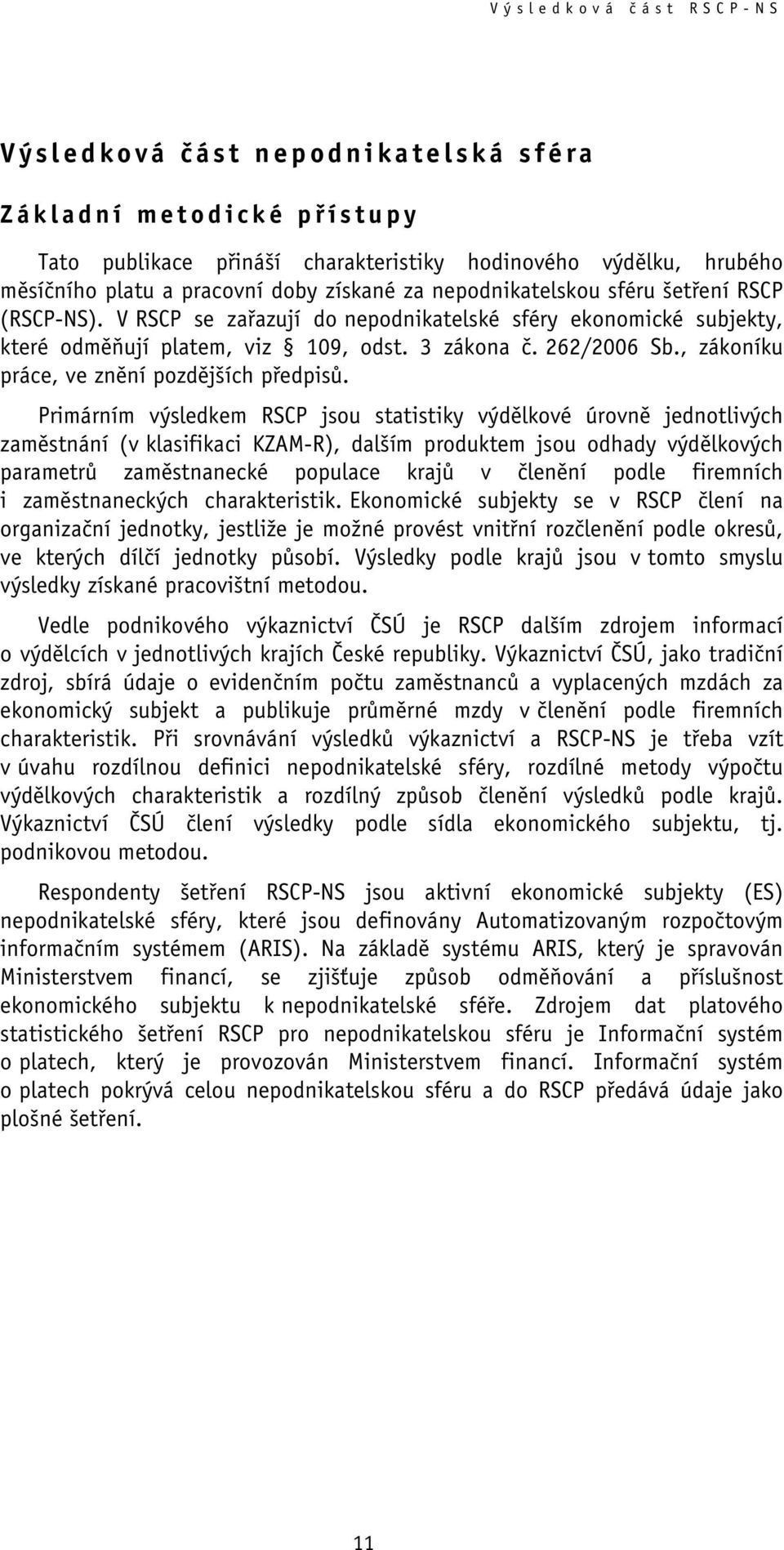 Výsledková část RSCP-NS

Výsledková část nepodnikatelská sféra

Základní metodické přístupy

Tato publikace přináší charakteristiky hodinového výdělku, hrubého měsíčního platu a pracovní doby získané za nepodnikatelskou sféru šetření RSCP (RSCP-NS). V RSCP se zařazují do nepodnikatelské sféry ekonomické subjekty, které odměňují platem, viz § 109, odst. 3 zákona č. 262/2006 Sb., zákoníku práce, ve znění pozdějších předpisů.

Primárním výsledkem RSCP jsou statistiky výdělkové úrovně jednotlivých zaměstnání (v klasifikaci KZAM-R), dalším produktem jsou odhady výdělkových parametrů zaměstnanecké populace krajů v členění podle firemních i zaměstnaneckých charakteristik. Ekonomické subjekty se v RSCP člení na organizační jednotky, jestliže je možné provést vnitřní rozčlenění podle okresů, ve kterých dílčí jednotky působí. Výsledky podle krajů jsou v tomto smyslu výsledky získané pracovištní metodou.

Vedle podnikového výkaznictví ČSÚ je RSCP dalším zdrojem informací o výdělcích v jednotlivých krajích České republiky. Výkaznictví ČSÚ, jako tradiční zdroj, sbírá údaje o evidenčním počtu zaměstnanců a vyplacených mzdách za ekonomický subjekt a publikuje průměrné mzdy v členění podle firemních charakteristik. Při srovnávání výsledků výkaznictví a RSCP-NS je třeba vzít v úvahu rozdílnou definici nepodnikatelské sféry, rozdílné metody výpočtu výdělkových charakteristik a rozdílný způsob členění výsledků podle krajů. Výkaznictví ČSÚ člení výsledky podle sídla ekonomického subjektu, tj. podnikovou metodou.

Respondenty šetření RSCP-NS jsou aktivní ekonomické subjekty (ES) nepodnikatelské sféry, které jsou definovány Automatizovaným rozpočtovým informačním systémem (ARIS). Na základě systému ARIS, který je spravován Ministerstvem financí, se zjišťuje způsob odměňování a příslušnost ekonomického subjektu k nepodnikatelské sféře. Zdrojem dat platového statistického šetření RSCP pro nepodnikatelskou sféru je Informační systém o platech, který je provozován Ministerstvem financí. Informační systém o platech pokrývá celou nepodnikatelskou sféru a do RSCP předává údaje jako plošné šetření.

11